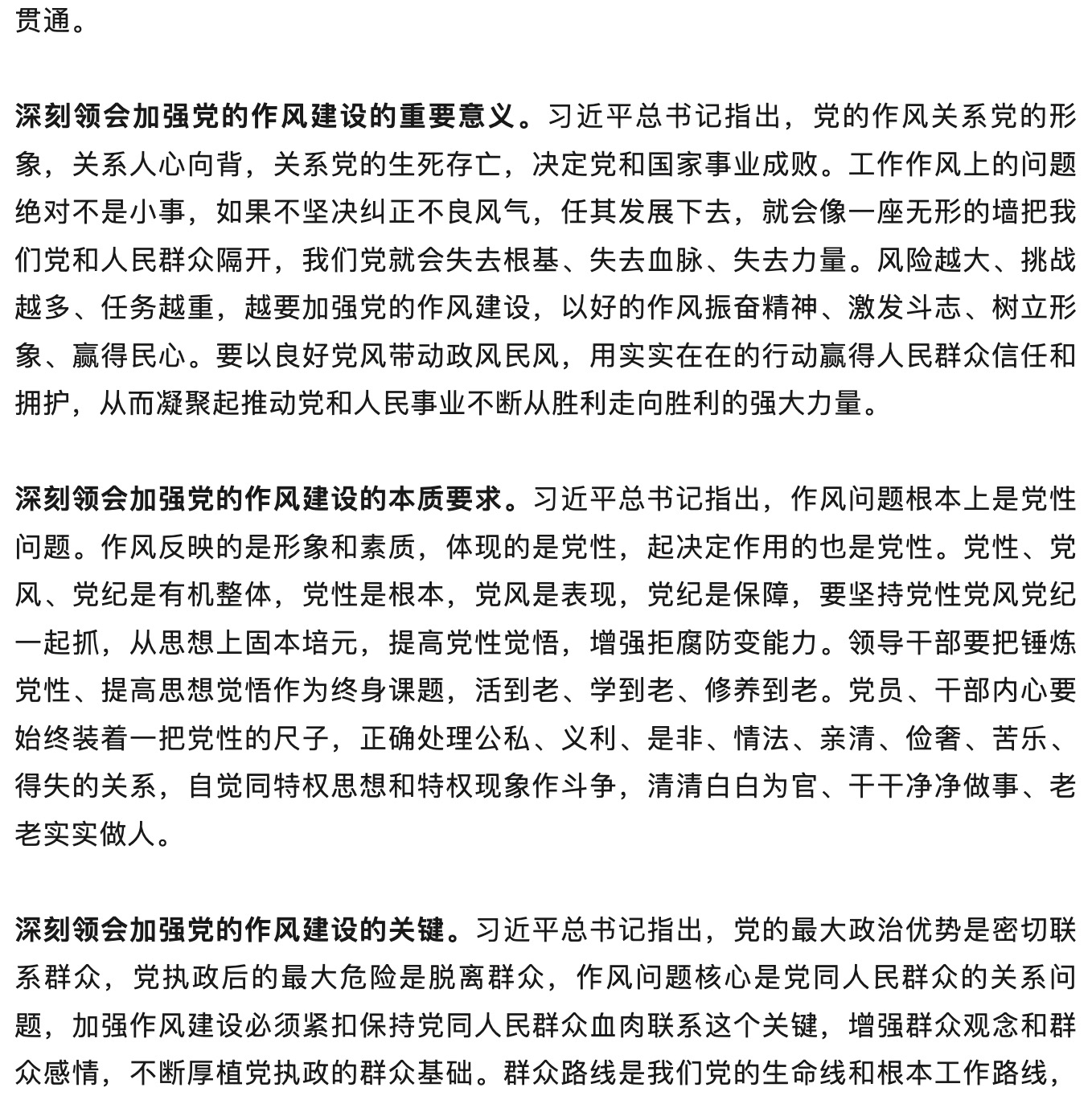 贯通。

深刻领会加强党的作风建设的重要意义。习近平总书记指出，党的作风关系党的形象，关系人心向背，关系党的生死存亡，决定党和国家事业成败。工作作风上的问题绝对不是小事，如果不坚决纠正不良风气，任其发展下去，就会像一座无形的墙把我们党和人民群众隔开，我们党就会失去根基、失去血脉、失去力量。风险越大、挑战越多、任务越重，越要加强党的作风建设，以好的作风振奋精神、激发斗志、树立形象、赢得民心。要以良好党风带动政风民风，用实实在在的行动赢得人民群众信任和拥护，从而凝聚起推动党和人民事业不断从胜利走向胜利的强大力量。

深刻领会加强党的作风建设的本质要求。习近平总书记指出，作风问题根本上是党性问题。作风反映的是形象和素质，体现的是党性，起决定作用的也是党性。党性、党风、党纪是有机整体，党性是根本，党风是表现，党纪是保障，要坚持党性党风党纪一起抓，从思想上固本培元，提高党性觉悟，增强拒腐防变能力。领导干部要把锤炼党性、提高思想觉悟作为终身课题，活到老、学到老、修养到老。党员、干部内心要始终装着一把党性的尺子，正确处理公私、义利、是非、情法、亲清、俭奢、苦乐、得失的关系，自觉同特权思想和特权现象作斗争，清清白白为官、干干净净做事、老老实实做人。

深刻领会加强党的作风建设的关键。习近平总书记指出，党的最大政治优势是密切联系群众，党执政后的最大危险是脱离群众，作风问题核心是党同人民群众的关系问题，加强作风建设必须紧扣保持党同人民群众血肉联系这个关键，增强群众观念和群众感情，不断厚植党执政的群众基础。群众路线是我们党的生命线和根本工作路线，